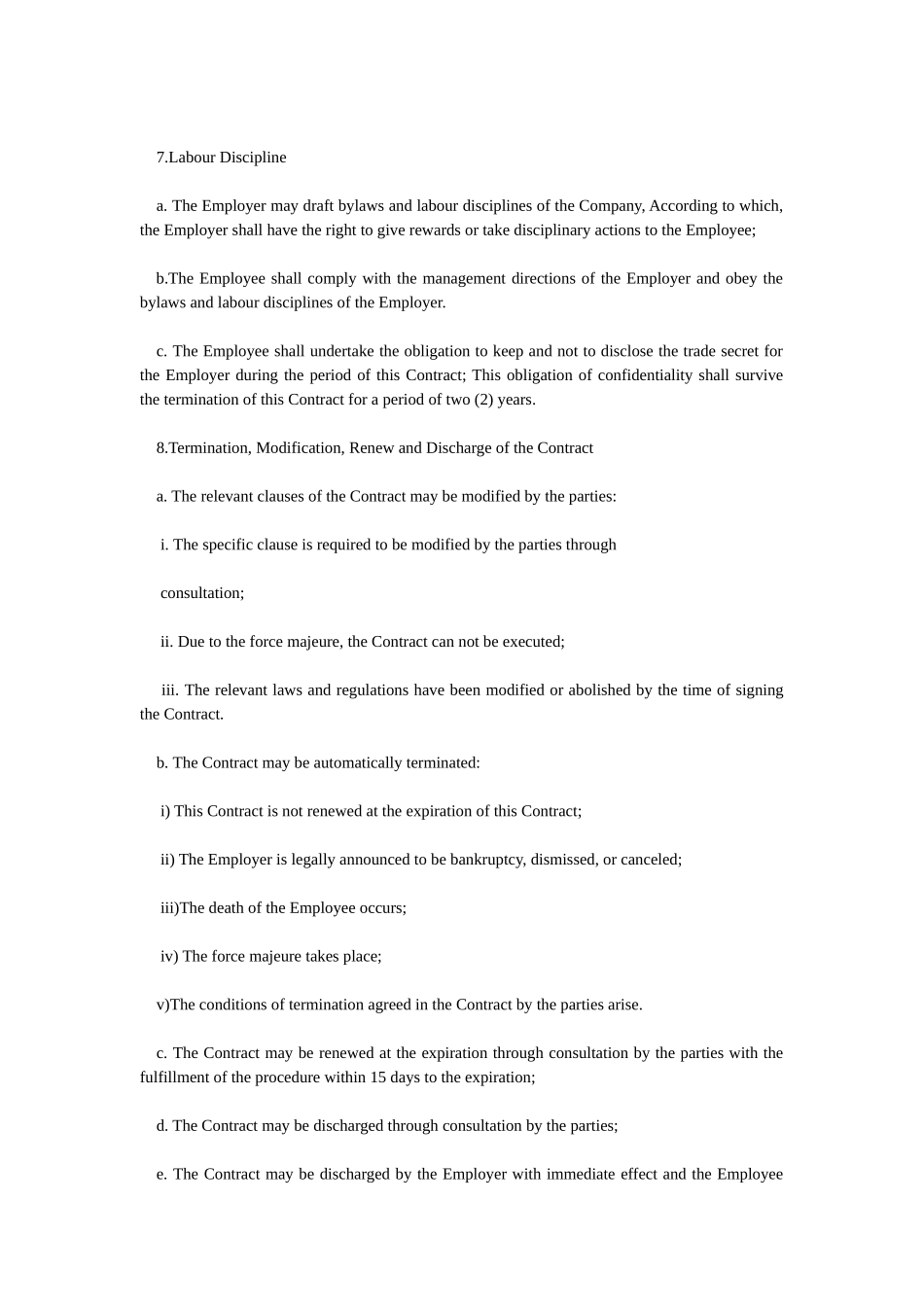 7.Labour Discipline

a. The Employer may draft bylaws and labour disciplines of the Company, According to which, the Employer shall have the right to give rewards or take disciplinary actions to the Employee;

b.The Employee shall comply with the management directions of the Employer and obey the bylaws and labour disciplines of the Employer.

c. The Employee shall undertake the obligation to keep and not to disclose the trade secret for the Employer during the period of this Contract; This obligation of confidentiality shall survive the termination of this Contract for a period of two (2) years.

8.Termination, Modification, Renew and Discharge of the Contract

a. The relevant clauses of the Contract may be modified by the parties:

i. The specific clause is required to be modified by the parties through

consultation;

ii. Due to the force majeure, the Contract can not be executed;

iii. The relevant laws and regulations have been modified or abolished by the time of signing the Contract.

b. The Contract may be automatically terminated:

i) This Contract is not renewed at the expiration of this Contract;

ii) The Employer is legally announced to be bankruptcy, dismissed, or canceled;

iii)The death of the Employee occurs;

iv) The force majeure takes place;

v)The conditions of termination agreed in the Contract by the parties arise.

c. The Contract may be renewed at the expiration through consultation by the parties with the fulfillment of the procedure within 15 days to the expiration;

d. The Contract may be discharged through consultation by the parties;

e. The Contract may be discharged by the Employer with immediate effect and the Employee